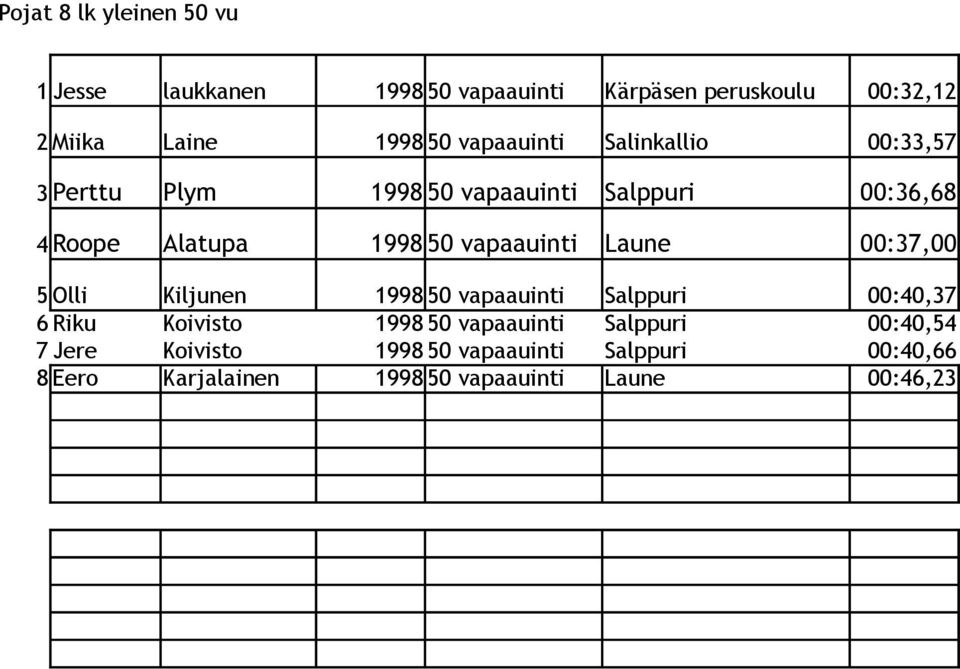 Pojat 8 lk yleinen 50 vu

| | | | | | | |
|---|---|---|---|---|---|---|
| 1 | Jesse | laukkanen | 1998 | 50 vapaauinti | Kärpäsen peruskoulu | 00:32,12 |
| 2 | Miika | Laine | 1998 | 50 vapaauinti | Salinkallio | 00:33,57 |
| 3 | Perttu | Plym | 1998 | 50 vapaauinti | Salppuri | 00:36,68 |
| 4 | Roope | Alatupa | 1998 | 50 vapaauinti | Laune | 00:37,00 |
| 5 | Olli | Kiljunen | 1998 | 50 vapaauinti | Salppuri | 00:40,37 |
| 6 | Riku | Koivisto | 1998 | 50 vapaauinti | Salppuri | 00:40,54 |
| 7 | Jere | Koivisto | 1998 | 50 vapaauinti | Salppuri | 00:40,66 |
| 8 | Eero | Karjalainen | 1998 | 50 vapaauinti | Laune | 00:46,23 |